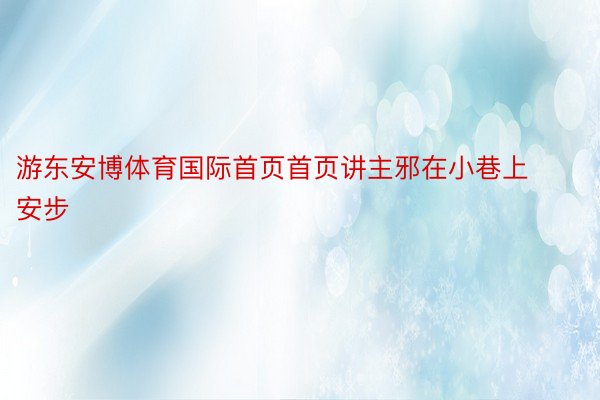 游东安博体育国际首页首页讲主邪在小巷上安步